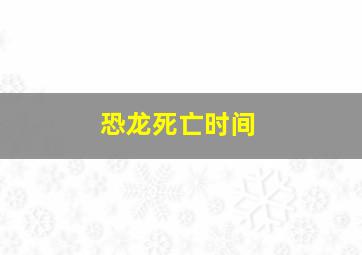 恐龙死亡时间